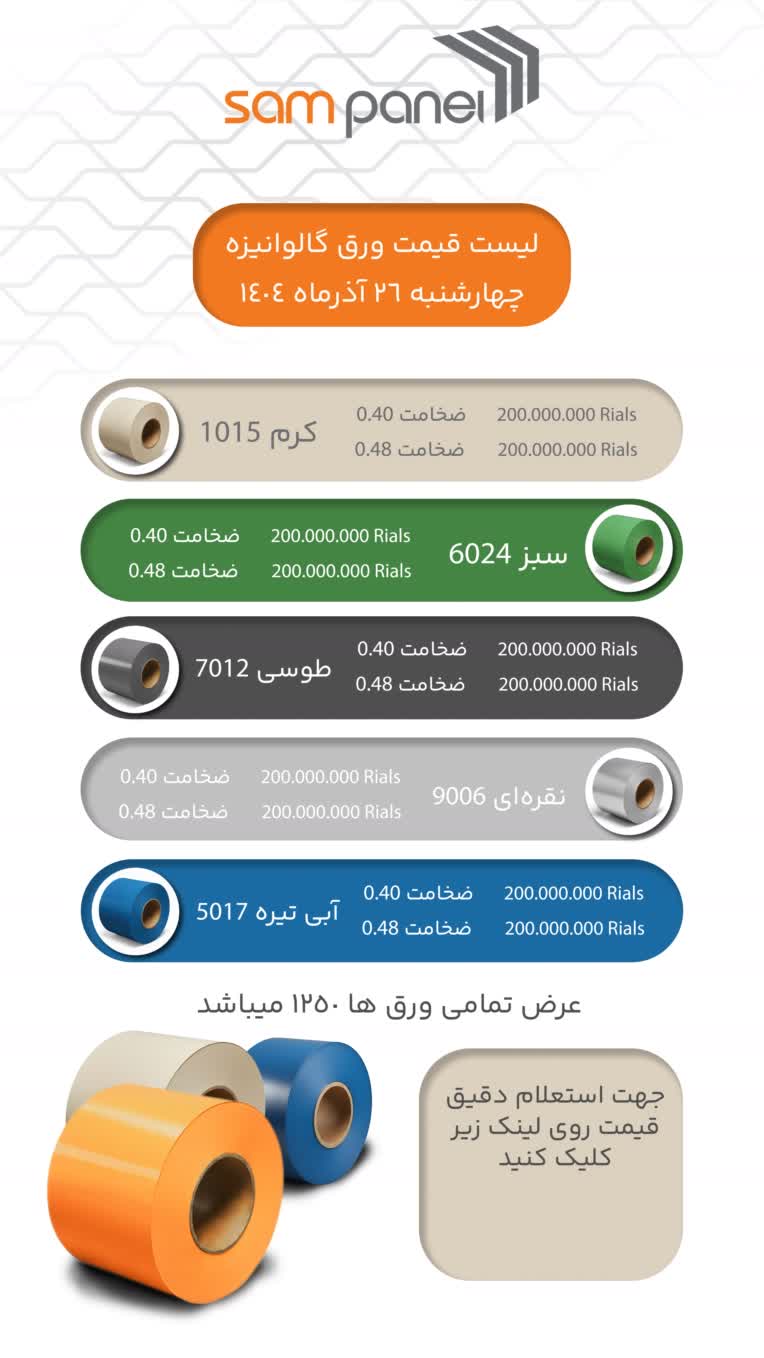 sam panel

لیست قیمت ورق گالوانیزه
چهارشنبه ۲۶ آذرماه ۱۴۰۴

کرم 1015
ضخامت 0.40 200.000.000 Rials
ضخامت 0.48 200.000.000 Rials

سبز 6024
ضخامت 0.40 200.000.000 Rials
ضخامت 0.48 200.000.000 Rials

طوسی 7012
ضخامت 0.40 200.000.000 Rials
ضخامت 0.48 200.000.000 Rials

نقره‌ای 9006
ضخامت 0.40 200.000.000 Rials
ضخامت 0.48 200.000.000 Rials

آبی تیره 5017
ضخامت 0.40 200.000.000 Rials
ضخامت 0.48 200.000.000 Rials

عرض تمامی ورق ها ۱۲۵۰ میباشد

جهت استعلام دقیق قیمت روی لینک زیر کلیک کنید